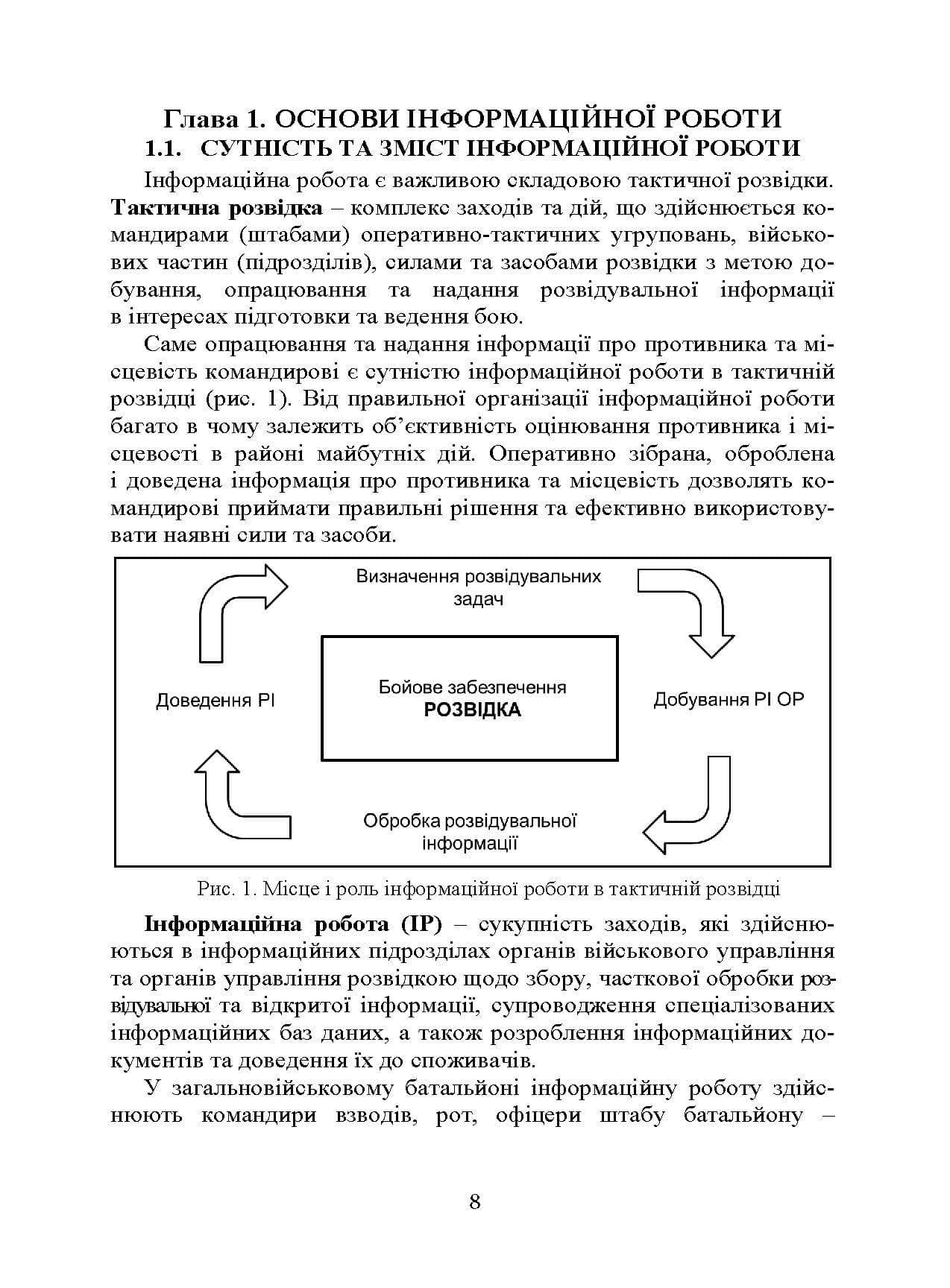 Глава 1. ОСНОВИ ІНФОРМАЦІЙНОЇ РОБОТИ
1.1. СУТНІСТЬ ТА ЗМІСТ ІНФОРМАЦІЙНОЇ РОБОТИ

Інформаційна робота є важливою складовою тактичної розвідки. Тактична розвідка – комплекс заходів та дій, що здійснюється командирами (штабами) оперативно-тактичних угруповань, військових частин (підрозділів), силами та засобами розвідки з метою добування, опрацювання та надання розвідувальної інформації в інтересах підготовки та ведення бою.

Саме опрацювання та надання інформації про противника та місцевість командирові є сутністю інформаційної роботи в тактичній розвідці (рис. 1). Від правильної організації інформаційної роботи багато в чому залежить об'єктивність оцінювання противника і місцевості в районі майбутніх дій. Оперативно зібрана, оброблена і доведена інформація про противника та місцевість дозволять командирові приймати правильні рішення та ефективно використовувати наявні сили та засоби.

Визначення розвідувальних задач

Доведення РІ

Бойове забезпечення
РОЗВІДКА

Добування РІ ОР

Обробка розвідувальної інформації

Рис. 1. Місце і роль інформаційної роботи в тактичній розвідці

Інформаційна робота (ІР) – сукупність заходів, які здійснюються в інформаційних підрозділах органів військового управління та органів управління розвідкою щодо збору, часткової обробки розвідувальної та відкритої інформації, супроводження спеціалізованих інформаційних баз даних, а також розроблення інформаційних документів та доведення їх до споживачів.

У загальновійськовому батальйоні інформаційну роботу здійснюють командири взводів, рот, офіцери штабу батальйону –

8